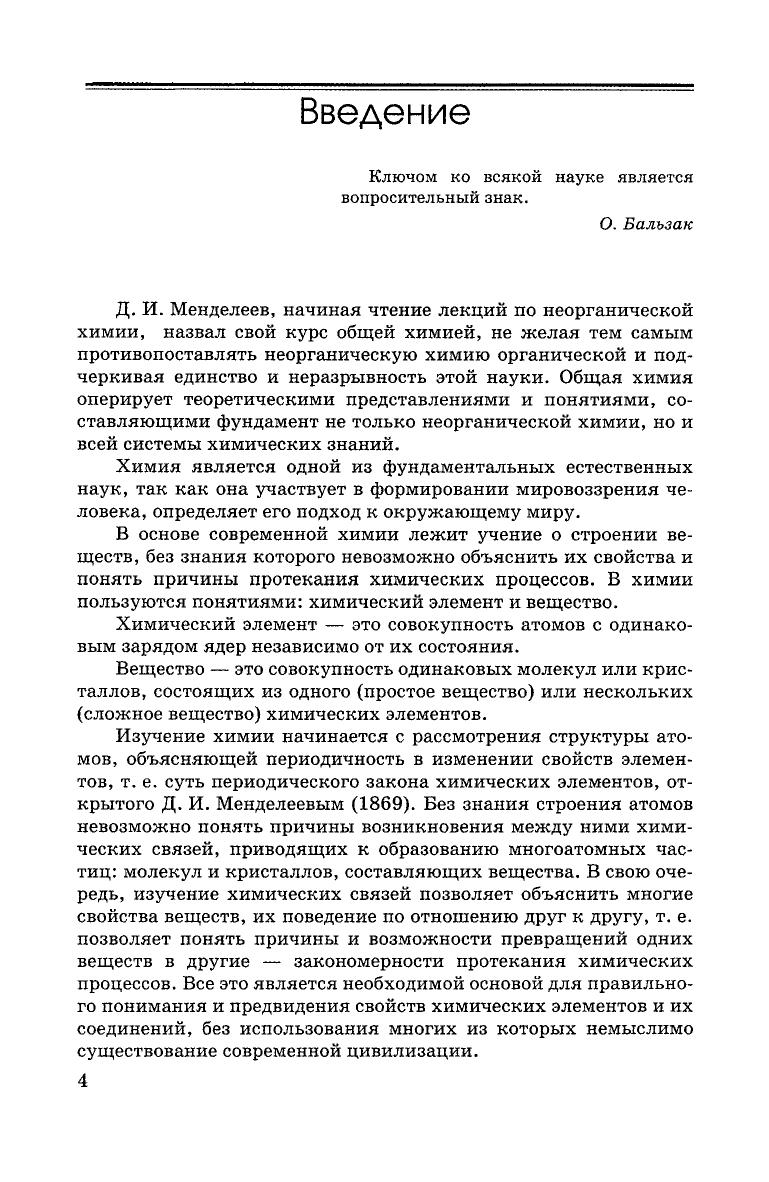 Введение

Ключом ко всякой науке является вопросительный знак.

О. Бальзак

Д. И. Менделеев, начиная чтение лекций по неорганической химии, назвал свой курс общей химией, не желая тем самым противопоставлять неорганическую химию органической и подчеркивая единство и неразрывность этой науки. Общая химия оперирует теоретическими представлениями и понятиями, составляющими фундамент не только неорганической химии, но и всей системы химических знаний.

Химия является одной из фундаментальных естественных наук, так как она участвует в формировании мировоззрения человека, определяет его подход к окружающему миру.

В основе современной химии лежит учение о строении веществ, без знания которого невозможно объяснить их свойства и понять причины протекания химических процессов. В химии пользуются понятиями: химический элемент и вещество.

Химический элемент — это совокупность атомов с одинаковым зарядом ядер независимо от их состояния.

Вещество — это совокупность одинаковых молекул или кристаллов, состоящих из одного (простое вещество) или нескольких (сложное вещество) химических элементов.

Изучение химии начинается с рассмотрения структуры атомов, объясняющей периодичность в изменении свойств элементов, т. е. суть периодического закона химических элементов, открытого Д. И. Менделеевым (1869). Без знания строения атомов невозможно понять причины возникновения между ними химических связей, приводящих к образованию многоатомных частиц: молекул и кристаллов, составляющих вещества. В свою очередь, изучение химических связей позволяет объяснить многие свойства веществ, их поведение по отношению друг к другу, т. е. позволяет понять причины и возможности превращений одних веществ в другие — закономерности протекания химических процессов. Все это является необходимой основой для правильного понимания и предвидения свойств химических элементов и их соединений, без использования многих из которых немыслимо существование современной цивилизации.

4